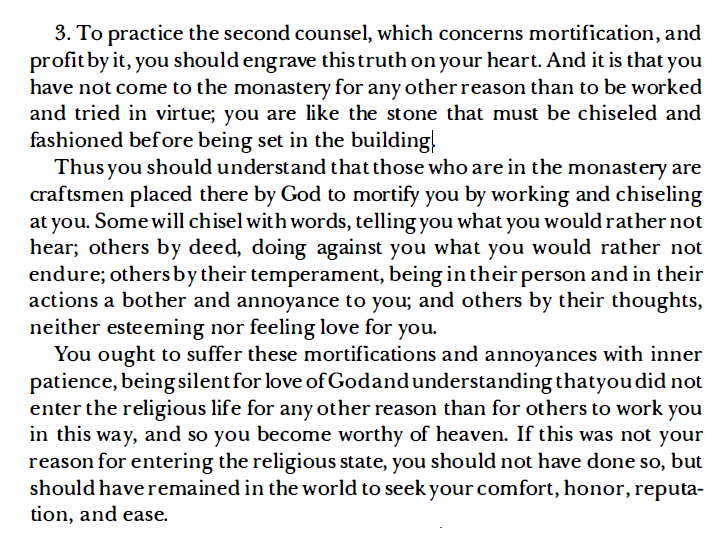 3. To practice the second counsel, which concerns mortification, and profit by it, you should engrave this truth on your heart. And it is that you have not come to the monastery for any other reason than to be worked and tried in virtue; you are like the stone that must be chiseled and fashioned before being set in the building.

Thus you should understand that those who are in the monastery are craftsmen placed there by God to mortify you by working and chiseling at you. Some will chisel with words, telling you what you would rather not hear; others by deed, doing against you what you would rather not endure; others by their temperament, being in their person and in their actions a bother and annoyance to you; and others by their thoughts, neither esteeming nor feeling love for you.

You ought to suffer these mortifications and annoyances with inner patience, being silent for love of God and understanding that you did not enter the religious life for any other reason than for others to work you in this way, and so you become worthy of heaven. If this was not your reason for entering the religious state, you should not have done so, but should have remained in the world to seek your comfort, honor, reputation, and ease.